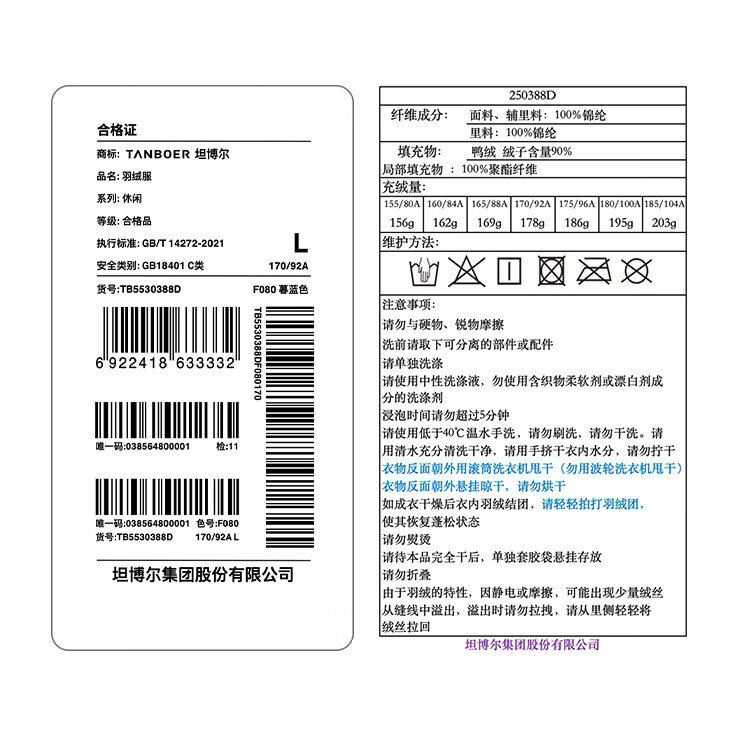 合格证

商标: TANBOER 坦博尔

品名: 羽绒服

系列: 休闲

等级: 合格品

执行标准: GB/T 14272-2021

L

安全类别: GB18401 C类

170/92A

货号:TB5530388D

F080 暮蓝色

6 922418 633332

TB5530388DF080170

唯一码:038564800001

检:11

唯一码:038564800001 色号:F080

货号:TB5530388D 170/92A L

坦博尔集团股份有限公司

250388D

纤维成分: 面料、辅里料: 100%锦纶
里料: 100%锦纶

填充物: 鸭绒 绒子含量90%

局部填充物: 100%聚酯纤维

充绒量:

| 155/80A | 160/84A | 165/88A | 170/92A | 175/96A | 180/100A | 185/104A |
|---|---|---|---|---|---|---|
| 156g | 162g | 169g | 178g | 186g | 195g | 203g |

维护方法:

注意事项:

请勿与硬物、锐物摩擦

洗前请取下可分离的部件或配件

请单独洗涤

请使用中性洗涤液,勿使用含织物柔软剂或漂白剂成分的洗涤剂

浸泡时间请勿超过5分钟

请使用低于40℃温水手洗,请勿刷洗,请勿干洗。请用清水充分清洗干净,请用手挤干衣内水分,请勿拧干

衣物反面朝外用滚筒洗衣机甩干(勿用波轮洗衣机甩干)

衣物反面朝外悬挂晾干,请勿烘干

如成衣干燥后衣内羽绒结团,请轻轻拍打羽绒团,使其恢复蓬松状态

请勿熨烫

请待本品完全干后,单独套胶袋悬挂存放

请勿折叠

由于羽绒的特性,因静电或摩擦,可能出现少量绒丝从缝线中溢出,溢出时请勿拉拽,请从里侧轻轻将绒丝拉回

坦博尔集团股份有限公司